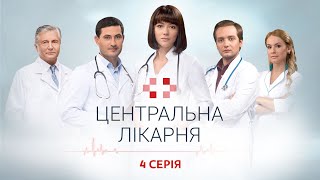 ЦЕНТРАЛЬНА ЛІКАРНЯ

4 СЕРІЯ